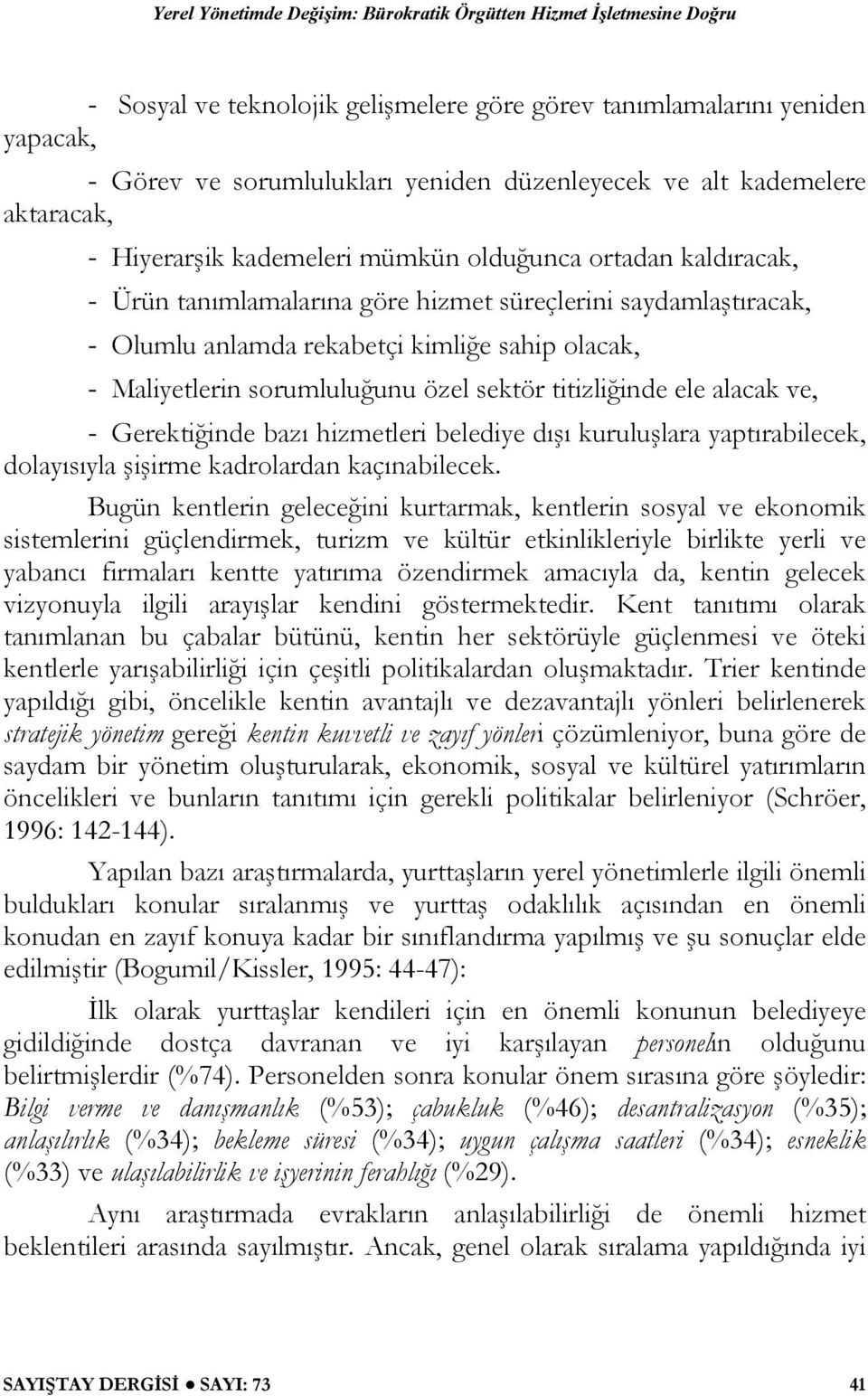 Yerel Yönetimde Değişim: Bürokratik Örgütten Hizmet İşletmesine Doğru

- Sosyal ve teknolojik gelişmelere göre görev tanımlamalarını yeniden yapacak,

- Görev ve sorumlulukları yeniden düzenleyecek ve alt kademelere aktaracak,

- Hiyerarşik kademeleri mümkün olduğunca ortadan kaldıracak,

- Ürün tanımlamalarına göre hizmet süreçlerini saydamlaştıracak,

- Olumlu anlamda rekabetçi kimliğe sahip olacak,

- Maliyetlerin sorumluluğunu özel sektör titizliğinde ele alacak ve,

- Gerektiğinde bazı hizmetleri belediye dışı kuruluşlara yaptırabilecek, dolayısıyla şişirme kadrolardan kaçınabilecek.

Bugün kentlerin geleceğini kurtarmak, kentlerin sosyal ve ekonomik sistemlerini güçlendirmek, turizm ve kültür etkinlikleriyle birlikte yerli ve yabancı firmaları kentte yatırıma özendirmek amacıyla da, kentin gelecek vizyonuyla ilgili arayışlar kendini göstermektedir. Kent tanıtımı olarak tanımlanan bu çabalar bütünü, kentin her sektörüyle güçlenmesi ve öteki kentlerle yarışabilirliği için çeşitli politikalardan oluşmaktadır. Trier kentinde yapıldığı gibi, öncelikle kentin avantajlı ve dezavantajlı yönleri belirlenerek stratejik yönetim gereği kentin kuvvetli ve zayıf yönleri çözümleniyor, buna göre de saydam bir yönetim oluşturularak, ekonomik, sosyal ve kültürel yatırımların öncelikleri ve bunların tanıtımı için gerekli politikalar belirleniyor (Schröer, 1996: 142-144).

Yapılan bazı araştırmalarda, yurttaşların yerel yönetimlerle ilgili önemli buldukları konular sıralanmış ve yurttaş odaklılık açısından en önemli konudan en zayıf konuya kadar bir sınıflandırma yapılmış ve şu sonuçlar elde edilmiştir (Bogumil/Kissler, 1995: 44-47):

İlk olarak yurttaşlar kendileri için en önemli konunun belediyeye gidildiğinde dostça davranan ve iyi karşılayan personelin olduğunu belirtmişlerdir (%74). Personelden sonra konular önem sırasına göre şöyledir: Bilgi verme ve danışmanlık (%53); çabukluk (%46); desantralizasyon (%35); anlaşılırlık (%34); bekleme süresi (%34); uygun çalışma saatleri (%34); esneklik (%33) ve ulaşılabilirlik ve işyerinin ferahlığı (%29).

Aynı araştırmada evrakların anlaşılabilirliği de önemli hizmet beklentileri arasında sayılmıştır. Ancak, genel olarak sıralama yapıldığında iyi

SAYIŞTAY DERGİSİ ● SAYI: 73 41